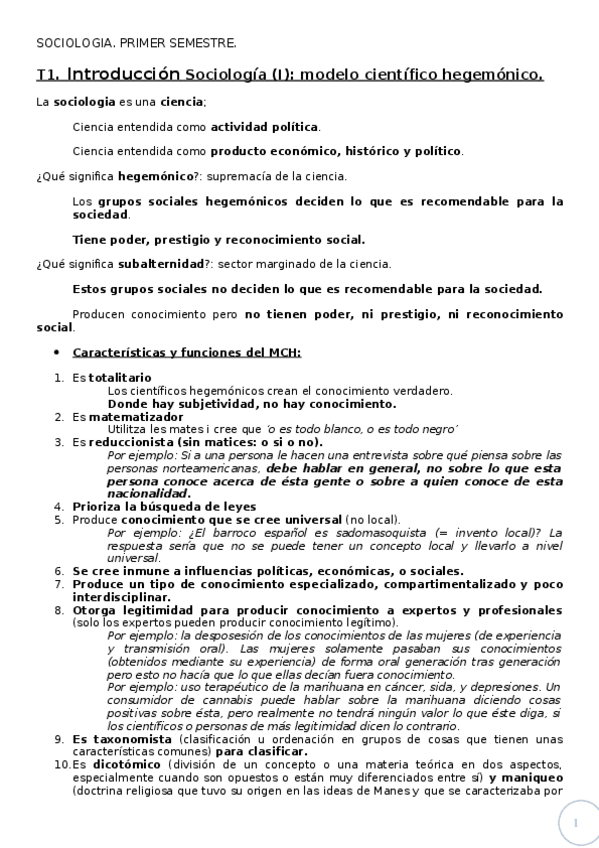 SOCIOLOGIA. PRIMER SEMESTRE.

T1. Introducción Sociología (I): modelo científico hegemónico.

La sociologia es una ciencia;

Ciencia entendida como actividad política.

Ciencia entendida como producto económico, histórico y político.

¿Qué significa hegemónico?: supremacía de la ciencia.

Los grupos sociales hegemónicos deciden lo que es recomendable para la sociedad.

Tiene poder, prestigio y reconocimiento social.

¿Qué significa subalternidad?: sector marginado de la ciencia.

Estos grupos sociales no deciden lo que es recomendable para la sociedad.

Producen conocimiento pero no tienen poder, ni prestigio, ni reconocimiento social.

• Características y funciones del MCH:

1. Es totalitario
Los científicos hegemónicos crean el conocimiento verdadero.
Donde hay subjetividad, no hay conocimiento.
2. Es matematizador
Utilitza les mates i cree que 'o es todo blanco, o es todo negro'
3. Es reduccionista (sin matices: o si o no).
Por ejemplo: Si a una persona le hacen una entrevista sobre qué piensa sobre las personas norteamericanas, debe hablar en general, no sobre lo que esta persona conoce acerca de ésta gente o sobre a quien conoce de esta nacionalidad.
4. Prioriza la búsqueda de leyes
5. Produce conocimiento que se cree universal (no local).
Por ejemplo: ¿El barroco español es sadomasoquista (= invento local)? La respuesta sería que no se puede tener un concepto local y llevarlo a nivel universal.
6. Se cree inmune a influencias políticas, económicas, o sociales.
7. Produce un tipo de conocimiento especializado, compartimentalizado y poco interdisciplinar.
8. Otorga legitimidad para producir conocimiento a expertos y profesionales (solo los expertos pueden producir conocimiento legítimo).
Por ejemplo: la desposesión de los conocimientos de las mujeres (de experiencia y transmisión oral). Las mujeres solamente pasaban sus conocimientos (obtenidos mediante su experiencia) de forma oral generación tras generación pero esto no hacía que lo que ellas decían fuera conocimiento.
Por ejemplo: uso terapéutico de la marihuana en cáncer, sida, y depresiones. Un consumidor de cannabis puede hablar sobre la marihuana diciendo cosas positivas sobre ésta, pero realmente no tendrá ningún valor lo que éste diga, si los científicos o personas de más legitimidad dicen lo contrario.
9. Es taxonomista (clasificación u ordenación en grupos de cosas que tienen unas características comunes) para clasificar.
10. Es dicotómico (división de un concepto o una materia teórica en dos aspectos, especialmente cuando son opuestos o están muy diferenciados entre sí) y maniqueo (doctrina religiosa que tuvo su origen en las ideas de Manes y que se caracterizaba por

1